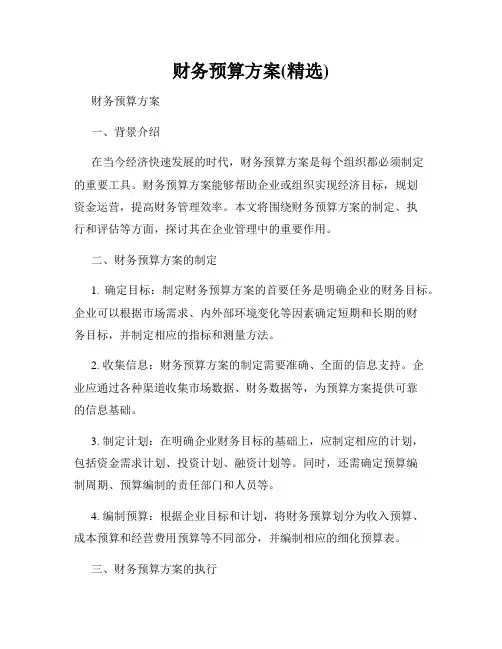 财务预算方案(精选)

财务预算方案

一、背景介绍

在当今经济快速发展的时代，财务预算方案是每个组织都必须制定的重要工具。财务预算方案能够帮助企业或组织实现经济目标，规划资金运营，提高财务管理效率。本文将围绕财务预算方案的制定、执行和评估等方面，探讨其在企业管理中的重要作用。

二、财务预算方案的制定

1. 确定目标：制定财务预算方案的首要任务是明确企业的财务目标。企业可以根据市场需求、内外部环境变化等因素确定短期和长期的财务目标，并制定相应的指标和测量方法。

2. 收集信息：财务预算方案的制定需要准确、全面的信息支持。企业应通过各种渠道收集市场数据、财务数据等，为预算方案提供可靠的信息基础。

3. 制定计划：在明确企业财务目标的基础上，应制定相应的计划，包括资金需求计划、投资计划、融资计划等。同时，还需确定预算编制周期、预算编制的责任部门和人员等。

4. 编制预算：根据企业目标和计划，将财务预算划分为收入预算、成本预算和经营费用预算等不同部分，并编制相应的细化预算表。

三、财务预算方案的执行